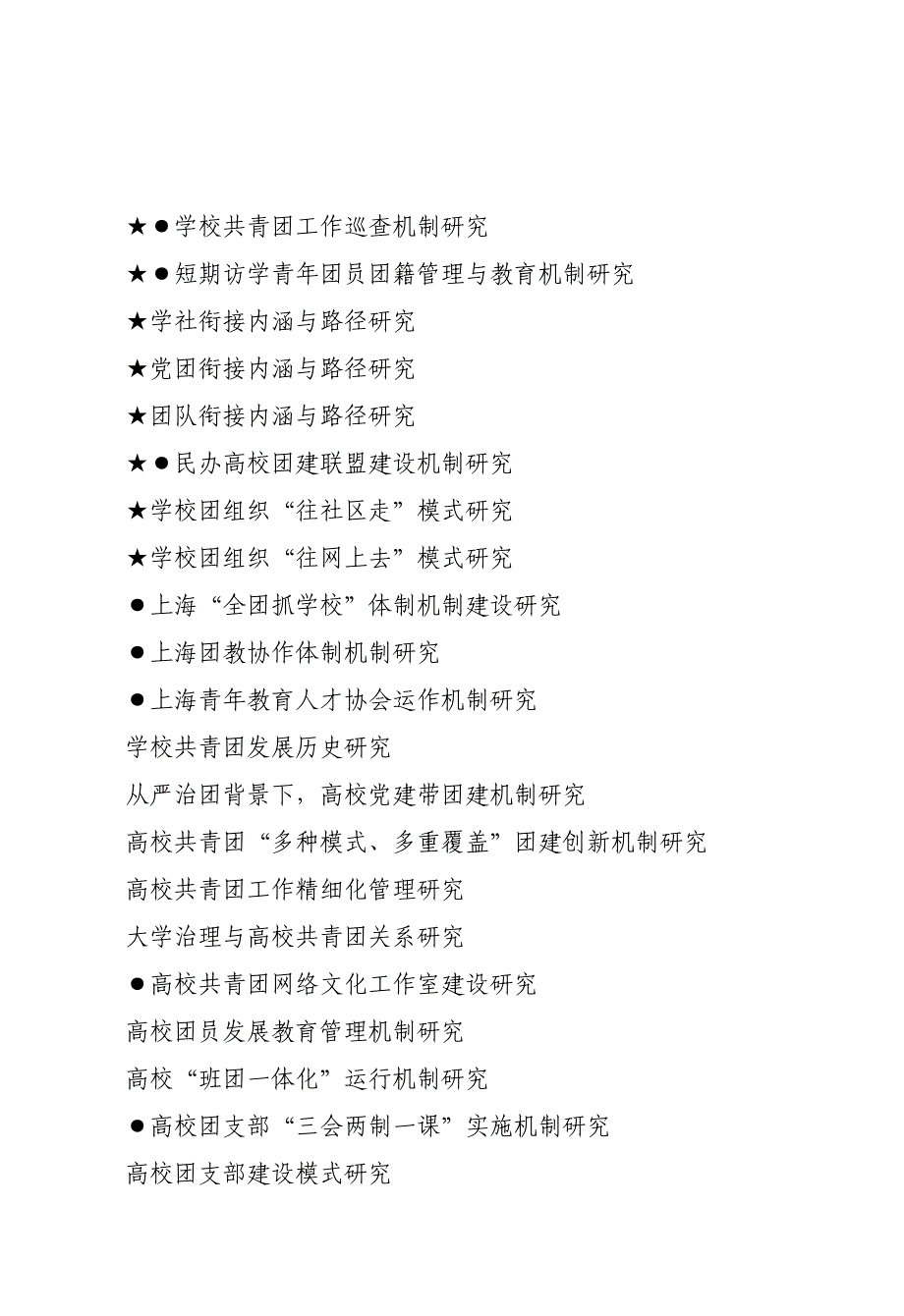 ★●学校共青团工作巡查机制研究

★●短期访学青年团员团籍管理与教育机制研究

★学社衔接内涵与路径研究

★党团衔接内涵与路径研究

★团队衔接内涵与路径研究

★●民办高校团建联盟建设机制研究

★学校团组织“往社区走”模式研究

★学校团组织“往网上去”模式研究

●上海“全团抓学校”体制机制建设研究

●上海团教协作体制机制研究

●上海青年教育人才协会运作机制研究

学校共青团发展历史研究

从严治团背景下，高校党建带团建机制研究

高校共青团“多种模式、多重覆盖”团建创新机制研究

高校共青团工作精细化管理研究

大学治理与高校共青团关系研究

●高校共青团网络文化工作室建设研究

高校团员发展教育管理机制研究

高校“班团一体化”运行机制研究

●高校团支部“三会两制一课”实施机制研究

高校团支部建设模式研究